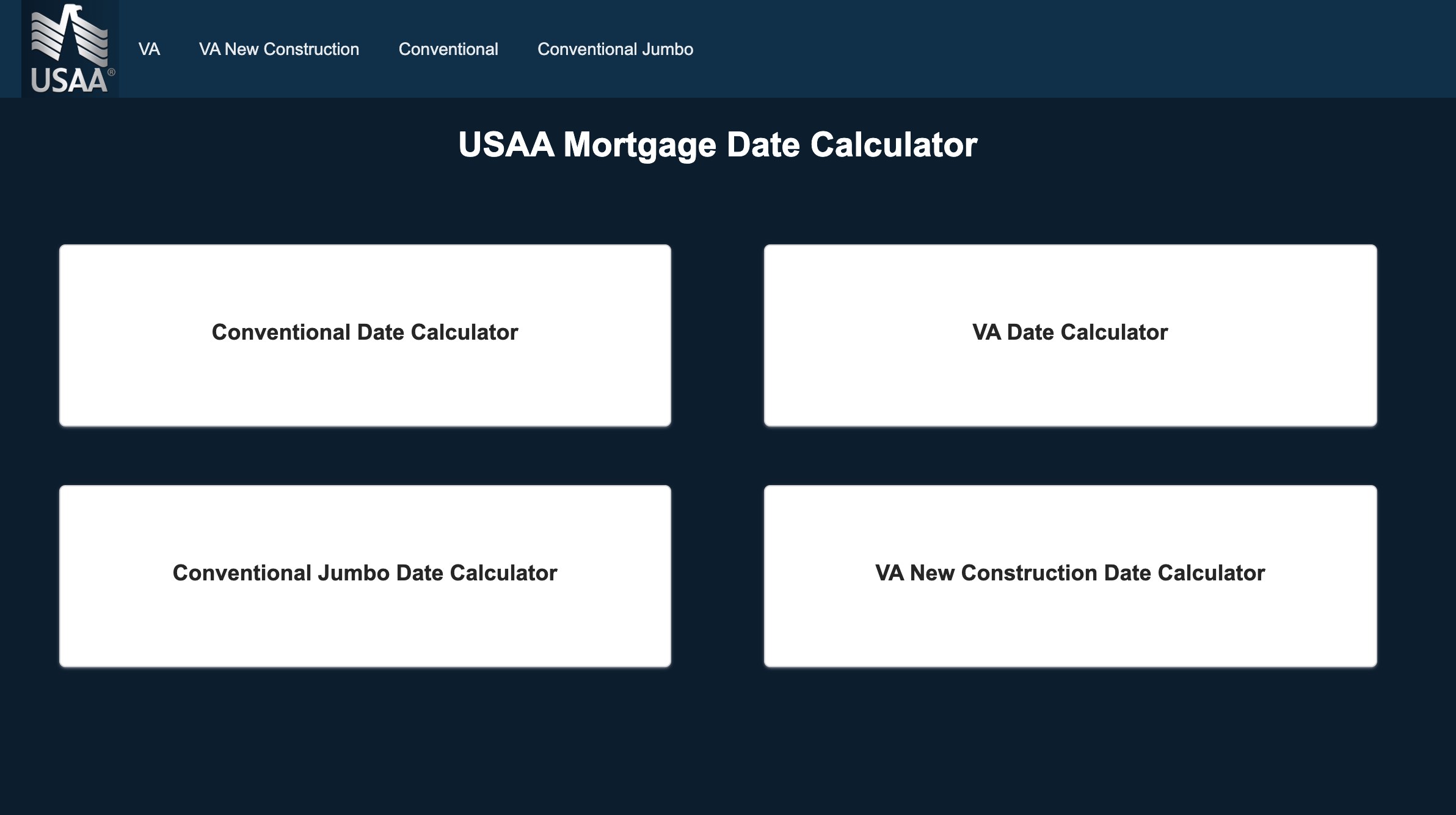 USAA®

VA VA New Construction Conventional Conventional Jumbo

USAA Mortgage Date Calculator

Conventional Date Calculator

VA Date Calculator

Conventional Jumbo Date Calculator

VA New Construction Date Calculator